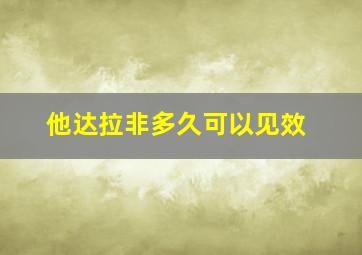 他达拉非多久可以见效